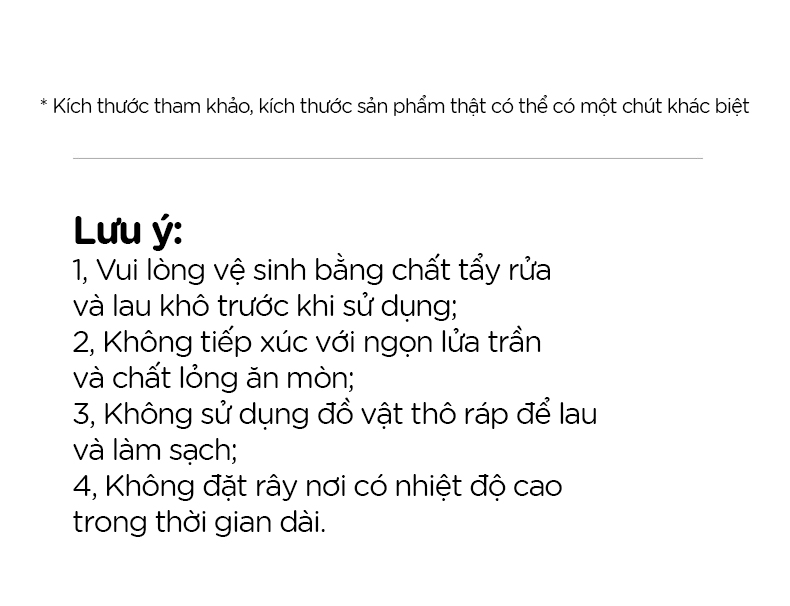 * Kích thước tham khảo, kích thước sản phẩm thật có thể có một chút khác biệt

Lưu ý:
1, Vui lòng vệ sinh bằng chất tẩy rửa và lau khô trước khi sử dụng;
2, Không tiếp xúc với ngọn lửa trần và chất lỏng ăn mòn;
3, Không sử dụng đồ vật thô ráp để lau và làm sạch;
4, Không đặt rây nơi có nhiệt độ cao trong thời gian dài.